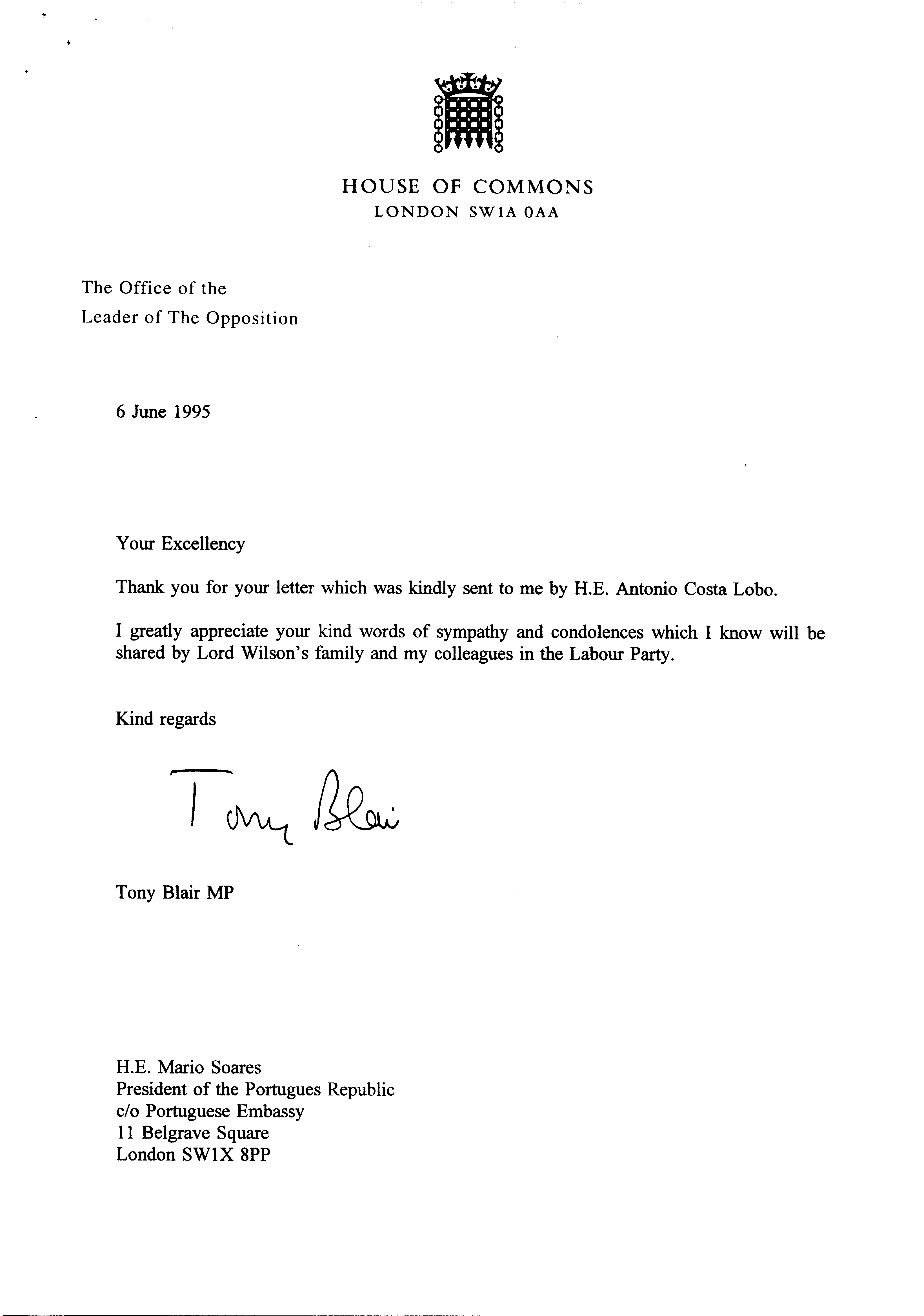 HOUSE OF COMMONS
LONDON SW1A 0AA

The Office of the
Leader of The Opposition

6 June 1995

Your Excellency

Thank you for your letter which was kindly sent to me by H.E. Antonio Costa Lobo.

I greatly appreciate your kind words of sympathy and condolences which I know will be shared by Lord Wilson's family and my colleagues in the Labour Party.

Kind regards

Tony Blair

Tony Blair MP

H.E. Mario Soares
President of the Portugues Republic
c/o Portuguese Embassy
11 Belgrave Square
London SW1X 8PP